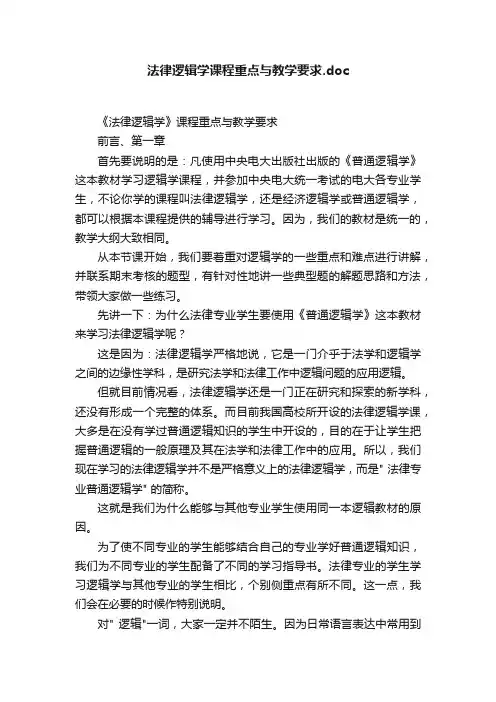 法律逻辑学课程重点与教学要求.doc

《法律逻辑学》课程重点与教学要求

前言、第一章

首先要说明的是：凡使用中央电大出版社出版的《普通逻辑学》这本教材学习逻辑学课程，并参加中央电大统一考试的电大各专业学生，不论你学的课程叫法律逻辑学，还是经济逻辑学或普通逻辑学，都可以根据本课程提供的辅导进行学习。因为，我们的教材是统一的，教学大纲大致相同。

从本节课开始，我们要着重对逻辑学的一些重点和难点进行讲解，并联系期末考核的题型，有针对性地讲一些典型题的解题思路和方法，带领大家做一些练习。

先讲一下：为什么法律专业学生要使用《普通逻辑学》这本教材来学习法律逻辑学呢？

这是因为：法律逻辑学严格地说，它是一门介乎于法学和逻辑学之间的边缘性学科，是研究法学和法律工作中逻辑问题的应用逻辑。

但就目前情况看，法律逻辑学还是一门正在研究和探索的新学科，还没有形成一个完整的体系。而目前我国高校所开设的法律逻辑学课，大多是在没有学过普通逻辑知识的学生中开设的，目的在于让学生把握普通逻辑的一般原理及其在法学和法律工作中的应用。所以，我们现在学习的法律逻辑学并不是严格意义上的法律逻辑学，而是" 法律专业普通逻辑学" 的简称。

这就是我们为什么能够与其他专业学生使用同一本逻辑教材的原因。

为了使不同专业的学生能够结合自己的专业学好普通逻辑知识，我们为不同专业的学生配备了不同的学习指导书。法律专业的学生学习逻辑学与其他专业的学生相比，个别侧重点有所不同。这一点，我们会在必要的时候作特别说明。

对" 逻辑"一词，大家一定并不陌生。因为日常语言表达中常用到